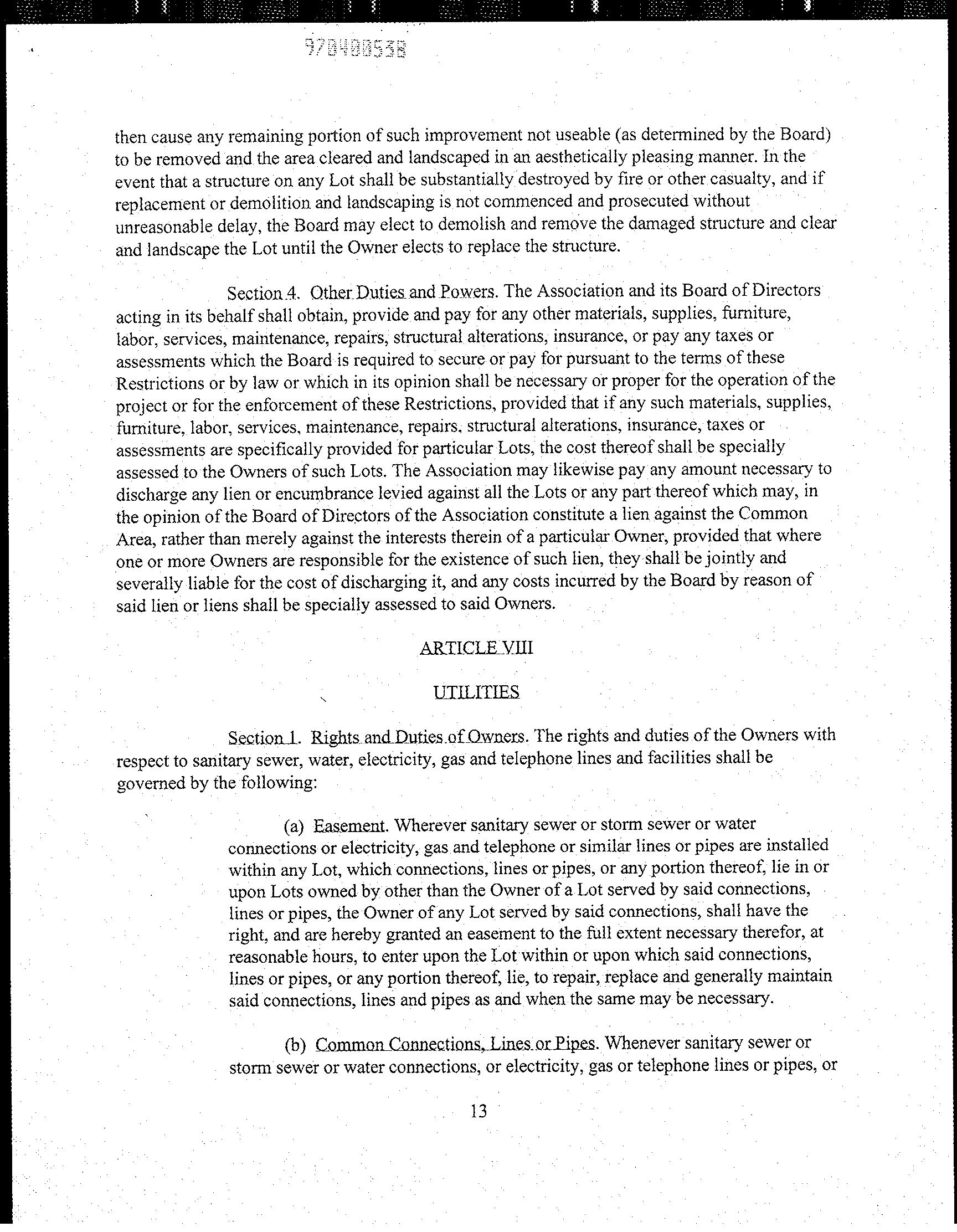 970400538

then cause any remaining portion of such improvement not useable (as determined by the Board) to be removed and the area cleared and landscaped in an aesthetically pleasing manner. In the event that a structure on any Lot shall be substantially destroyed by fire or other casualty, and if replacement or demolition and landscaping is not commenced and prosecuted without unreasonable delay, the Board may elect to demolish and remove the damaged structure and clear and landscape the Lot until the Owner elects to replace the structure.

Section 4. Other Duties and Powers. The Association and its Board of Directors acting in its behalf shall obtain, provide and pay for any other materials, supplies, furniture, labor, services, maintenance, repairs, structural alterations, insurance, or pay any taxes or assessments which the Board is required to secure or pay for pursuant to the terms of these Restrictions or by law or which in its opinion shall be necessary or proper for the operation of the project or for the enforcement of these Restrictions, provided that if any such materials, supplies, furniture, labor, services, maintenance, repairs, structural alterations, insurance, taxes or assessments are specifically provided for particular Lots, the cost thereof shall be specially assessed to the Owners of such Lots. The Association may likewise pay any amount necessary to discharge any lien or encumbrance levied against all the Lots or any part thereof which may, in the opinion of the Board of Directors of the Association constitute a lien against the Common Area, rather than merely against the interests therein of a particular Owner, provided that where one or more Owners are responsible for the existence of such lien, they shall be jointly and severally liable for the cost of discharging it, and any costs incurred by the Board by reason of said lien or liens shall be specially assessed to said Owners.

ARTICLE VIII

UTILITIES

Section 1. Rights and Duties of Owners. The rights and duties of the Owners with respect to sanitary sewer, water, electricity, gas and telephone lines and facilities shall be governed by the following:

(a) Easement. Wherever sanitary sewer or storm sewer or water connections or electricity, gas and telephone or similar lines or pipes are installed within any Lot, which connections, lines or pipes, or any portion thereof, lie in or upon Lots owned by other than the Owner of a Lot served by said connections, lines or pipes, the Owner of any Lot served by said connections, shall have the right, and are hereby granted an easement to the full extent necessary therefor, at reasonable hours, to enter upon the Lot within or upon which said connections, lines or pipes, or any portion thereof, lie, to repair, replace and generally maintain said connections, lines and pipes as and when the same may be necessary.

(b) Common Connections, Lines or Pipes. Whenever sanitary sewer or storm sewer or water connections, or electricity, gas or telephone lines or pipes, or

13